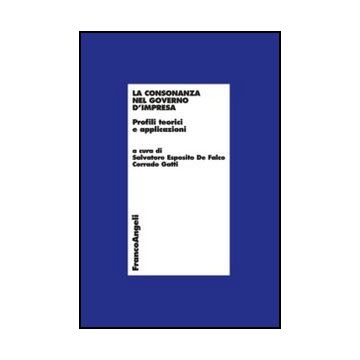 LA CONSONANZA NEL GOVERNO D'IMPRESA

Profili teorici e applicazioni

a cura di
Salvatore Esposito De Falco
Corrado Gatti

FrancoAngeli